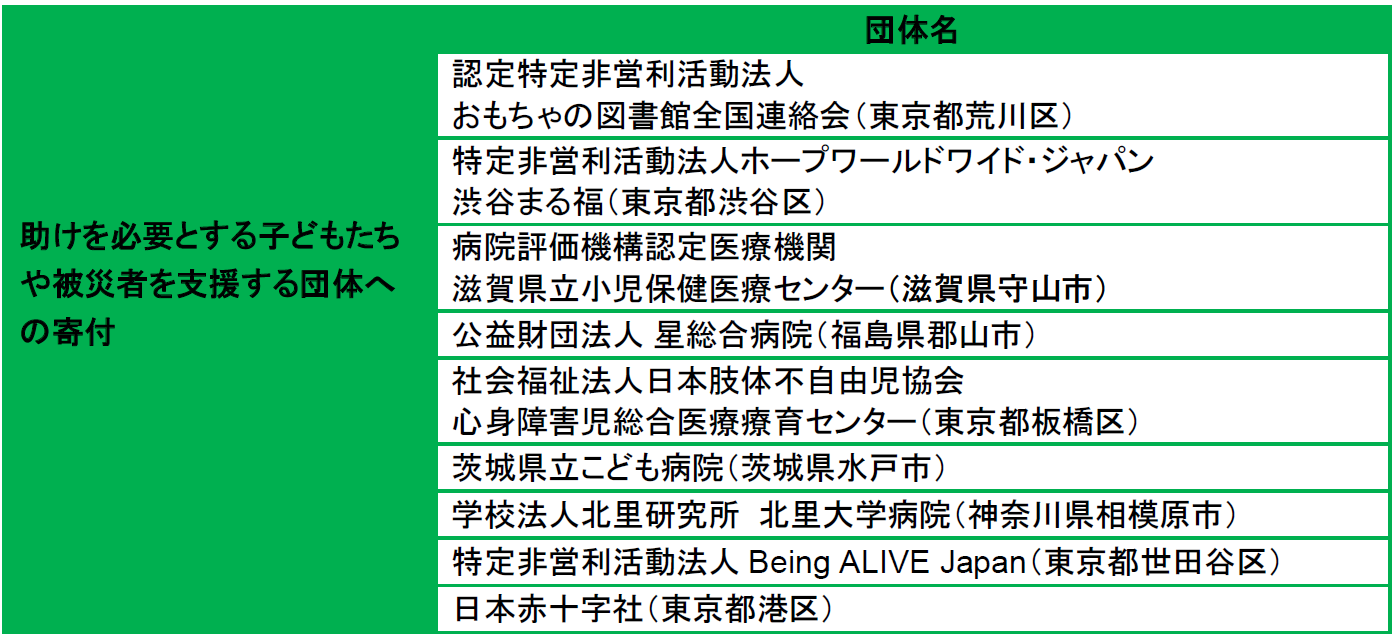 |  | 団体名 |
|---|---|
| 助けを必要とする子どもたちや被災者を支援する団体への寄付 | 認定特定非営利活動法人 おもちゃの図書館全国連絡会（東京都荒川区） |
|  | 特定非営利活動法人ホープワールドワイド・ジャパン 渋谷まる福（東京都渋谷区） |
|  | 病院評価機構認定医療機関 滋賀県立小児保健医療センター（滋賀県守山市） |
|  | 公益財団法人 星総合病院（福島県郡山市） |
|  | 社会福祉法人日本肢体不自由児協会 心身障害児総合医療療育センター（東京都板橋区） |
|  | 茨城県立こども病院（茨城県水戸市） |
|  | 学校法人北里研究所 北里大学病院（神奈川県相模原市） |
|  | 特定非営利活動法人 Being ALIVE Japan（東京都世田谷区） |
|  | 日本赤十字社（東京都港区） |